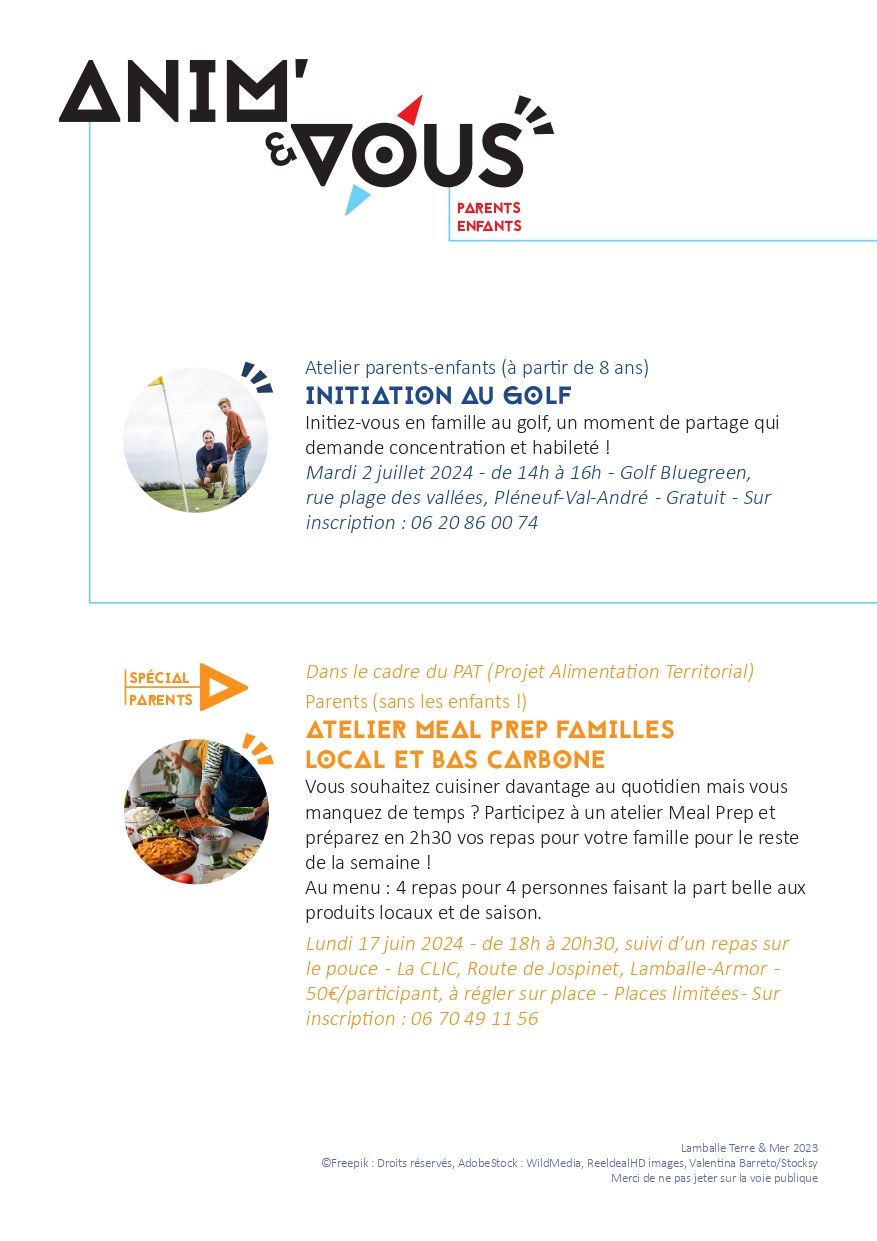 ANIM' & VOUS

PARENTS ENFANTS

Atelier parents-enfants (à partir de 8 ans)

INITIATION AU GOLF

Initiez-vous en famille au golf, un moment de partage qui demande concentration et habileté !

Mardi 2 juillet 2024 - de 14h à 16h - Golf Bluegreen, rue plage des vallées, Pléneuf-Val-André - Gratuit - Sur inscription : 06 20 86 00 74

SPÉCIAL PARENTS

Dans le cadre du PAT (Projet Alimentation Territorial)

Parents (sans les enfants !)

ATELIER MEAL PREP FAMILLES LOCAL ET BAS CARBONE

Vous souhaitez cuisiner davantage au quotidien mais vous manquez de temps ? Participez à un atelier Meal Prep et préparez en 2h30 vos repas pour votre famille pour le reste de la semaine !

Au menu : 4 repas pour 4 personnes faisant la part belle aux produits locaux et de saison.

Lundi 17 juin 2024 - de 18h à 20h30, suivi d'un repas sur le pouce - La CLIC, Route de Jospinet, Lamballe-Armor - 50€/participant, à régler sur place - Places limitées- Sur inscription : 06 70 49 11 56

Lamballe Terre & Mer 2023
©Freepik : Droits réservés, AdobeStock : WildMedia, ReeldealHD images, Valentina Barreto/Stocksy
Merci de ne pas jeter sur la voie publique